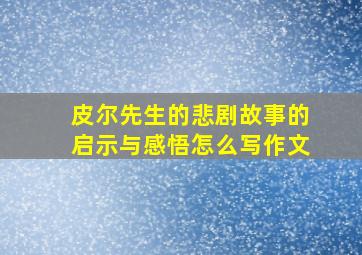 皮尔先生的悲剧故事的启示与感悟怎么写作文